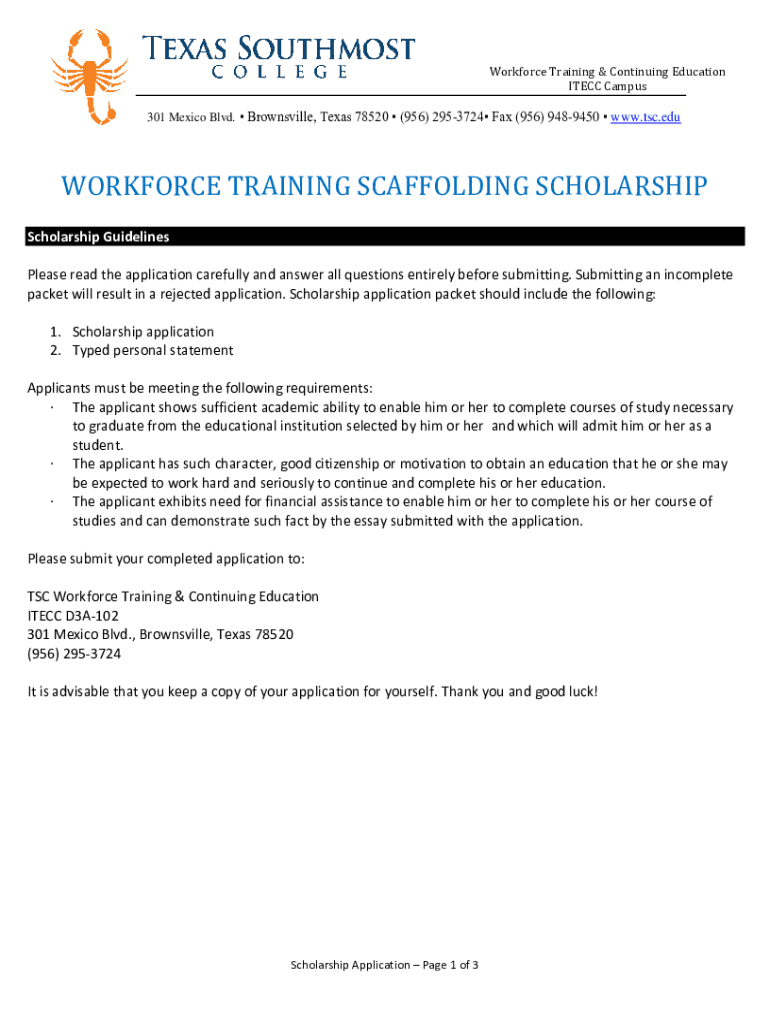 TEXAS SOUTHMOST COLLEGE

Workforce Training & Continuing Education
ITECC Campus

301 Mexico Blvd. • Brownsville, Texas 78520 • (956) 295-3724• Fax (956) 948-9450 • www.tsc.edu

WORKFORCE TRAINING SCAFFOLDING SCHOLARSHIP

Scholarship Guidelines

Please read the application carefully and answer all questions entirely before submitting. Submitting an incomplete packet will result in a rejected application. Scholarship application packet should include the following:

1. Scholarship application
2. Typed personal statement

Applicants must be meeting the following requirements:
· The applicant shows sufficient academic ability to enable him or her to complete courses of study necessary to graduate from the educational institution selected by him or her and which will admit him or her as a student.
· The applicant has such character, good citizenship or motivation to obtain an education that he or she may be expected to work hard and seriously to continue and complete his or her education.
· The applicant exhibits need for financial assistance to enable him or her to complete his or her course of studies and can demonstrate such fact by the essay submitted with the application.

Please submit your completed application to:

TSC Workforce Training & Continuing Education
ITECC D3A-102
301 Mexico Blvd., Brownsville, Texas 78520
(956) 295-3724

It is advisable that you keep a copy of your application for yourself. Thank you and good luck!

Scholarship Application – Page 1 of 3